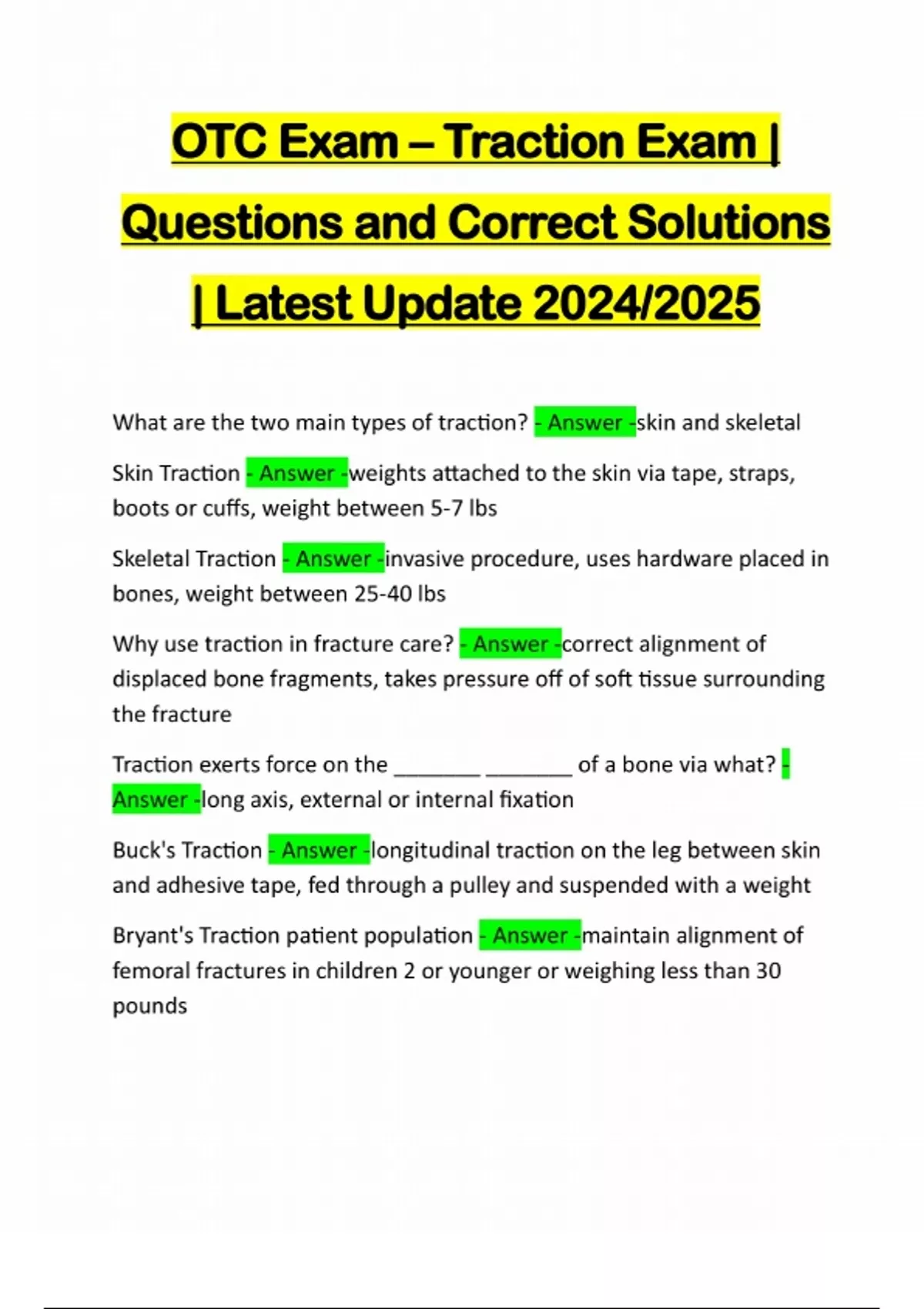 OTC Exam – Traction Exam | Questions and Correct Solutions | Latest Update 2024/2025

What are the two main types of traction? - Answer -skin and skeletal

Skin Traction - Answer -weights attached to the skin via tape, straps, boots or cuffs, weight between 5-7 lbs

Skeletal Traction - Answer -invasive procedure, uses hardware placed in bones, weight between 25-40 lbs

Why use traction in fracture care? - Answer -correct alignment of displaced bone fragments, takes pressure off of soft tissue surrounding the fracture

Traction exerts force on the ________ ________ of a bone via what? - Answer -long axis, external or internal fixation

Buck's Traction - Answer -longitudinal traction on the leg between skin and adhesive tape, fed through a pulley and suspended with a weight

Bryant's Traction patient population - Answer -maintain alignment of femoral fractures in children 2 or younger or weighing less than 30 pounds